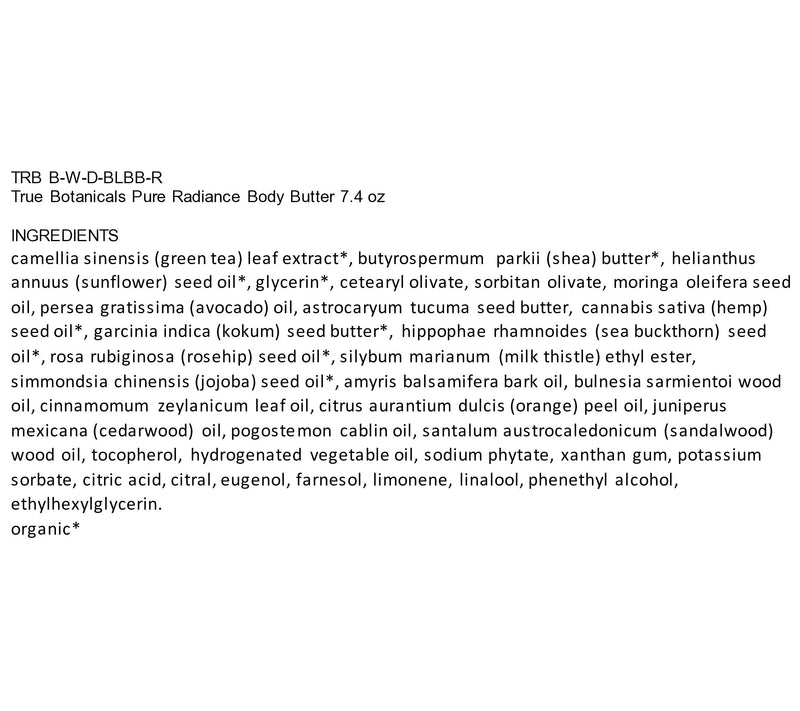 TRB B-W-D-BLBB-R
True Botanicals Pure Radiance Body Butter 7.4 oz

INGREDIENTS
camellia sinensis (green tea) leaf extract*, butyrospermum parkii (shea) butter*, helianthus annuus (sunflower) seed oil*, glycerin*, cetearyl olivate, sorbitan olivate, moringa oleifera seed oil, persea gratissima (avocado) oil, astrocaryum tucuma seed butter, cannabis sativa (hemp) seed oil*, garcinia indica (kokum) seed butter*, hippophae rhamnoides (sea buckthorn) seed oil*, rosa rubiginosa (rosehip) seed oil*, silybum marianum (milk thistle) ethyl ester, simmondsia chinensis (jojoba) seed oil*, amyris balsamifera bark oil, bulnesia sarmientoi wood oil, cinnamomum zeylanicum leaf oil, citrus aurantium dulcis (orange) peel oil, juniperus mexicana (cedarwood) oil, pogostemon cablin oil, santalum austrocaledonicum (sandalwood) wood oil, tocopherol, hydrogenated vegetable oil, sodium phytate, xanthan gum, potassium sorbate, citric acid, citral, eugenol, farnesol, limonene, linalool, phenethyl alcohol, ethylhexylglycerin.
organic*